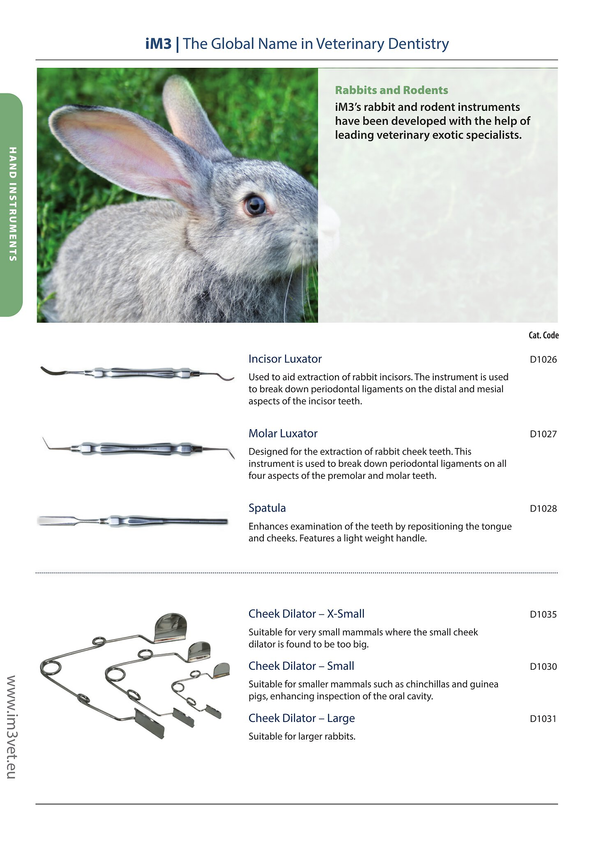 iM3 | The Global Name in Veterinary Dentistry

HAND INSTRUMENTS

Rabbits and Rodents
iM3's rabbit and rodent instruments have been developed with the help of leading veterinary exotic specialists.

Cat. Code

Incisor Luxator D1026
Used to aid extraction of rabbit incisors. The instrument is used to break down periodontal ligaments on the distal and mesial aspects of the incisor teeth.

Molar Luxator D1027
Designed for the extraction of rabbit cheek teeth. This instrument is used to break down periodontal ligaments on all four aspects of the premolar and molar teeth.

Spatula D1028
Enhances examination of the teeth by repositioning the tongue and cheeks. Features a light weight handle.

Cheek Dilator – X-Small D1035
Suitable for very small mammals where the small cheek dilator is found to be too big.

Cheek Dilator – Small D1030
Suitable for smaller mammals such as chinchillas and guinea pigs, enhancing inspection of the oral cavity.

Cheek Dilator – Large D1031
Suitable for larger rabbits.

www.im3vet.eu